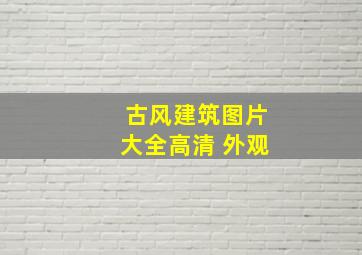 古风建筑图片
大全高清 外观